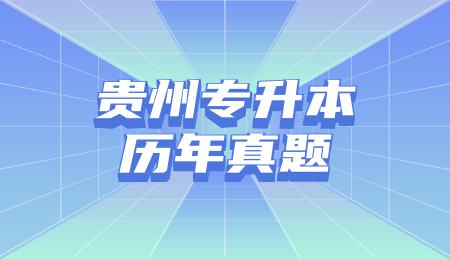 贵州专升本
历年真题